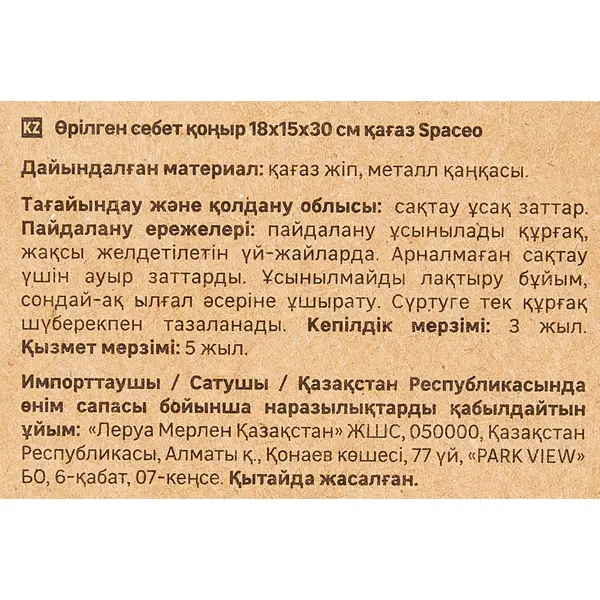 KZ Өрілген себет қоңыр 18x15x30 см қағаз Spaceo

Дайындалған материал: қағаз жіп, металл қаңқасы.

Тағайындау және қолдану облысы: сақтау ұсақ заттар. Пайдалану ережелері: пайдалану ұсынылады құрғақ, жақсы желдетілетін үй-жайларда. Арналмаған сақтау үшін ауыр заттарды. Ұсынылмайды лақтыру бұйым, сондай-ақ ылғал әсеріне ұшырату. Сүртуге тек құрғақ шүберекпен тазаланады. Кепілдік мерзімі: 3 жыл. Қызмет мерзімі: 5 жыл.

Импорттаушы / Сатушы / Қазақстан Республикасында өнім сапасы бойынша наразылықтарды қабылдайтын ұйым: «Леруа Мерлен Қазақстан» ЖШС, 050000, Қазақстан Республикасы, Алматы қ., Қонаев көшесі, 77 үй, «PARK VIEW» БО, 6-қабат, 07-кеңсе. Қытайда жасалған.